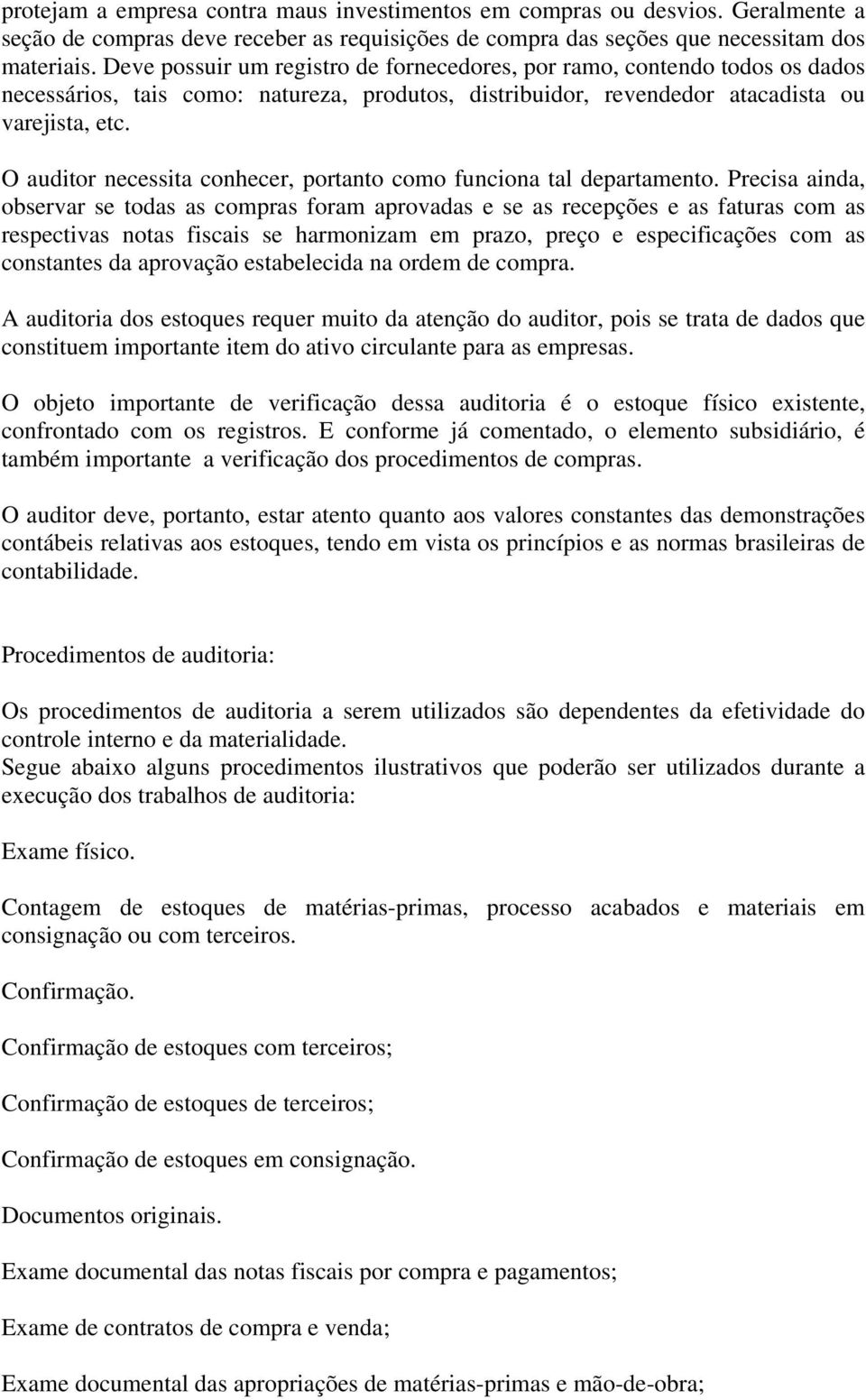 protejam a empresa contra maus investimentos em compras ou desvios. Geralmente a seção de compras deve receber as requisições de compra das seções que necessitam dos materiais. Deve possuir um registro de fornecedores, por ramo, contendo todos os dados necessários, tais como: natureza, produtos, distribuidor, revendedor atacadista ou varejista, etc.

O auditor necessita conhecer, portanto como funciona tal departamento. Precisa ainda, observar se todas as compras foram aprovadas e se as recepções e as faturas com as respectivas notas fiscais se harmonizam em prazo, preço e especificações com as constantes da aprovação estabelecida na ordem de compra.

A auditoria dos estoques requer muito da atenção do auditor, pois se trata de dados que constituem importante item do ativo circulante para as empresas.

O objeto importante de verificação dessa auditoria é o estoque físico existente, confrontado com os registros. E conforme já comentado, o elemento subsidiário, é também importante a verificação dos procedimentos de compras.

O auditor deve, portanto, estar atento quanto aos valores constantes das demonstrações contábeis relativas aos estoques, tendo em vista os princípios e as normas brasileiras de contabilidade.

Procedimentos de auditoria:

Os procedimentos de auditoria a serem utilizados são dependentes da efetividade do controle interno e da materialidade.
Segue abaixo alguns procedimentos ilustrativos que poderão ser utilizados durante a execução dos trabalhos de auditoria:

Exame físico.

Contagem de estoques de matérias-primas, processo acabados e materiais em consignação ou com terceiros.

Confirmação.

Confirmação de estoques com terceiros;

Confirmação de estoques de terceiros;

Confirmação de estoques em consignação.

Documentos originais.

Exame documental das notas fiscais por compra e pagamentos;

Exame de contratos de compra e venda;

Exame documental das apropriações de matérias-primas e mão-de-obra;